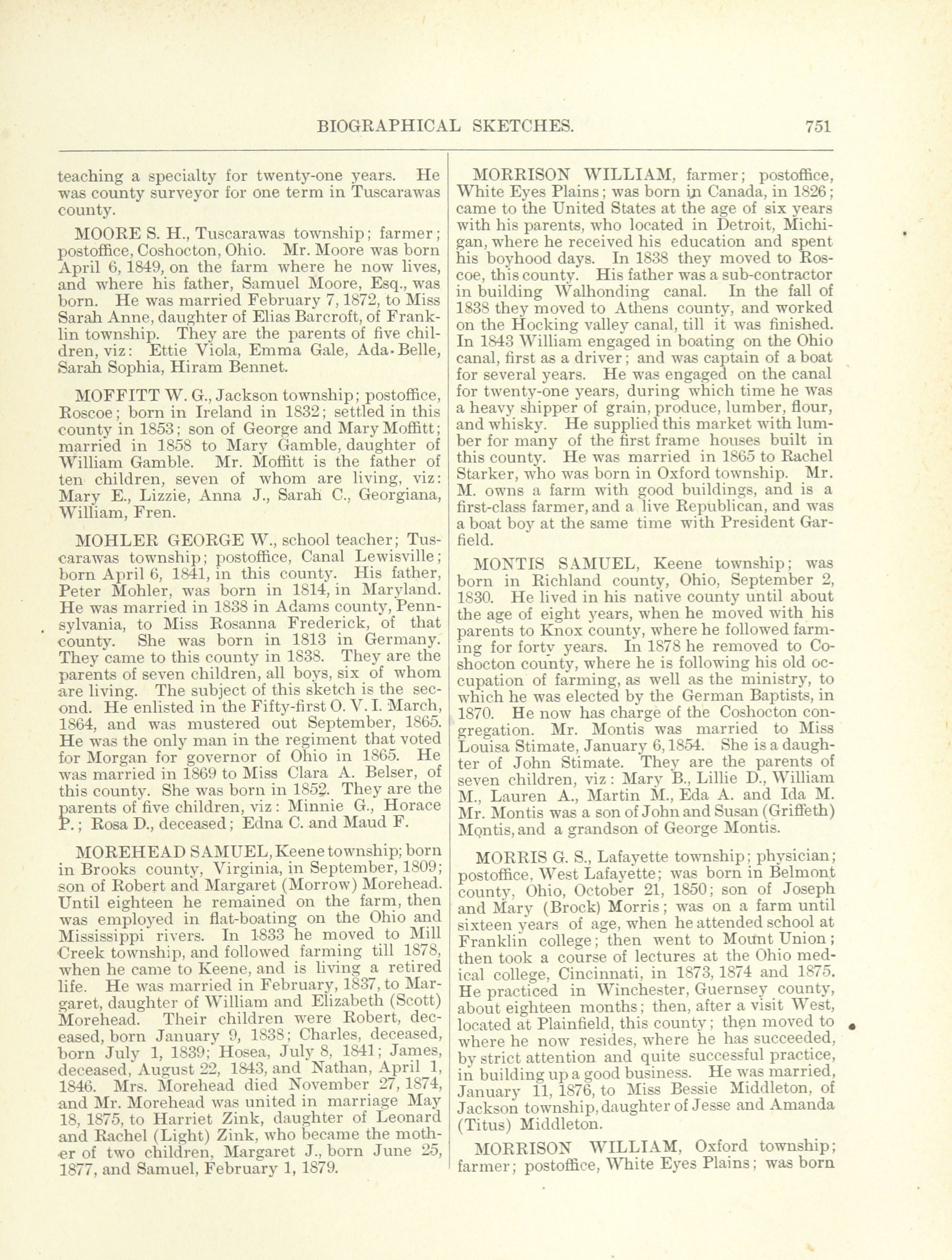 BIOGRAPHICAL SKETCHES. 751

teaching a specialty for twenty-one years. He was county surveyor for one term in Tuscarawas county.

MOORE S. H., Tuscarawas township; farmer; postoffice, Coshocton, Ohio. Mr. Moore was born April 6, 1849, on the farm where he now lives, and where his father, Samuel Moore, Esq., was born. He was married February 7, 1872, to Miss Sarah Anne, daughter of Elias Barcroft, of Franklin township. They are the parents of five children, viz: Ettie Viola, Emma Gale, Ada Belle, Sarah Sophia, Hiram Bennet.

MOFFITT W. G., Jackson township; postoffice, Roscoe; born in Ireland in 1832; settled in this county in 1853; son of George and Mary Moffitt; married in 1858 to Mary Gamble, daughter of William Gamble. Mr. Moffitt is the father of ten children, seven of whom are living, viz: Mary E., Lizzie, Anna J., Sarah C., Georgiana, William, Fren.

MOHLER GEORGE W., school teacher; Tuscarawas township; postoffice, Canal Lewisville; born April 6, 1841, in this county. His father, Peter Mohler, was born in 1814, in Maryland. He was married in 1838 in Adams county, Pennsylvania, to Miss Rosanna Frederick, of that county. She was born in 1813 in Germany. They came to this county in 1838. They are the parents of seven children, all boys, six of whom are living. The subject of this sketch is the second. He enlisted in the Fifty-first O. V. I. March, 1864, and was mustered out September, 1865. He was the only man in the regiment that voted for Morgan for governor of Ohio in 1865. He was married in 1869 to Miss Clara A. Belser, of this county. She was born in 1852. They are the parents of five children, viz: Minnie G., Horace P.; Rosa D., deceased; Edna C. and Maud F.

MOREHEAD SAMUEL, Keene township; born in Brooks county, Virginia, in September, 1809; son of Robert and Margaret (Morrow) Morehead. Until eighteen he remained on the farm, then was employed in flat-boating on the Ohio and Mississippi rivers. In 1833 he moved to Mill Creek township, and followed farming till 1878, when he came to Keene, and is living a retired life. He was married in February, 1837, to Margaret, daughter of William and Elizabeth (Scott) Morehead. Their children were Robert, deceased, born January 9, 1838; Charles, deceased, born July 1, 1839; Hosea, July 8, 1841; James, deceased, August 22, 1843, and Nathan, April 1, 1846. Mrs. Morehead died November 27, 1874, and Mr. Morehead was united in marriage May 18, 1875, to Harriet Zink, daughter of Leonard and Rachel (Light) Zink, who became the mother of two children, Margaret J., born June 25, 1877, and Samuel, February 1, 1879.

MORRISON WILLIAM, farmer; postoffice, White Eyes Plains; was born in Canada, in 1826; came to the United States at the age of six years with his parents, who located in Detroit, Michigan, where he received his education and spent his boyhood days. In 1838 they moved to Roscoe, this county. His father was a sub-contractor in building Walhonding canal. In the fall of 1838 they moved to Athens county, and worked on the Hocking valley canal, till it was finished. In 1843 William engaged in boating on the Ohio canal, first as a driver; and was captain of a boat for several years. He was engaged on the canal for twenty-one years, during which time he was a heavy shipper of grain, produce, lumber, flour, and whisky. He supplied this market with lumber for many of the first frame houses built in this county. He was married in 1865 to Rachel Starker, who was born in Oxford township. Mr. M. owns a farm with good buildings, and is a first-class farmer, and a live Republican, and was a boat boy at the same time with President Garfield.

MONTIS SAMUEL, Keene township; was born in Richland county, Ohio, September 2, 1830. He lived in his native county until about the age of eight years, when he moved with his parents to Knox county, where he followed farming for forty years. In 1878 he removed to Coshocton county, where he is following his old occupation of farming, as well as the ministry, to which he was elected by the German Baptists, in 1870. He now has charge of the Coshocton congregation. Mr. Montis was married to Miss Louisa Stimate, January 6, 1854. She is a daughter of John Stimate. They are the parents of seven children, viz: Mary B., Lillie D., William M., Lauren A., Martin M., Eda A. and Ida M. Mr. Montis was a son of John and Susan (Griffeth) Montis, and a grandson of George Montis.

MORRIS G. S., Lafayette township; physician; postoffice, West Lafayette; was born in Belmont county, Ohio, October 21, 1850; son of Joseph and Mary (Brock) Morris; was on a farm until sixteen years of age, when he attended school at Franklin college; then went to Mount Union; then took a course of lectures at the Ohio medical college, Cincinnati, in 1873, 1874 and 1875. He practiced in Winchester, Guernsey county, about eighteen months; then, after a visit West, located at Plainfield, this county; then moved to where he now resides, where he has succeeded, by strict attention and quite successful practice, in building up a good business. He was married, January 11, 1876, to Miss Bessie Middleton, of Jackson township, daughter of Jesse and Amanda (Titus) Middleton.

MORRISON WILLIAM, Oxford township; farmer; postoffice, White Eyes Plains; was born